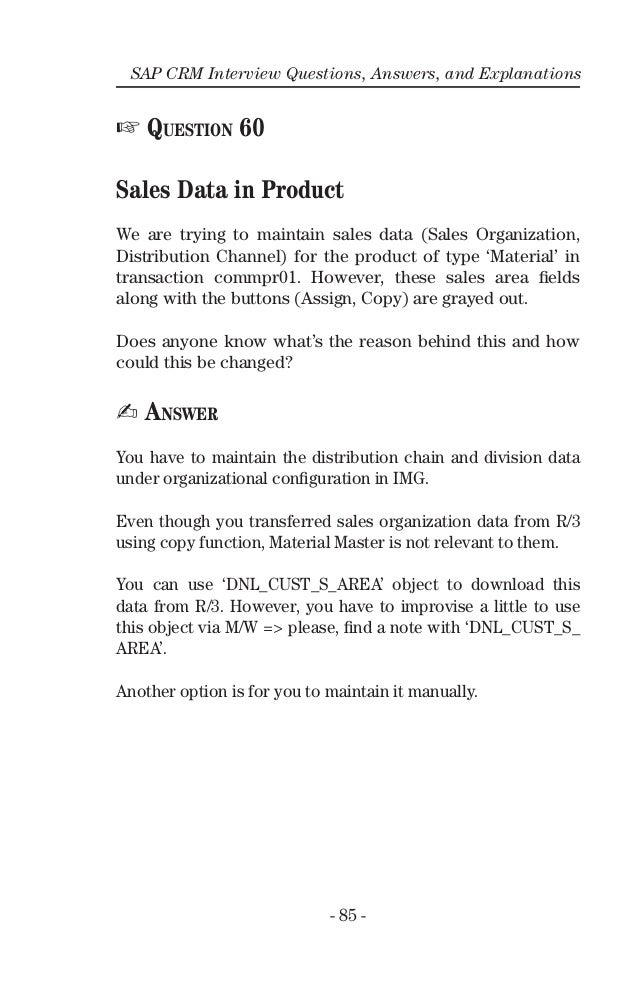 SAP CRM Interview Questions, Answers, and Explanations

☞ QUESTION 60

Sales Data in Product

We are trying to maintain sales data (Sales Organization, Distribution Channel) for the product of type 'Material' in transaction commpr01. However, these sales area fields along with the buttons (Assign, Copy) are grayed out.

Does anyone know what's the reason behind this and how could this be changed?

✍ ANSWER

You have to maintain the distribution chain and division data under organizational configuration in IMG.

Even though you transferred sales organization data from R/3 using copy function, Material Master is not relevant to them.

You can use 'DNL_CUST_S_AREA' object to download this data from R/3. However, you have to improvise a little to use this object via M/W => please, find a note with 'DNL_CUST_S_AREA'.

Another option is for you to maintain it manually.

- 85 -